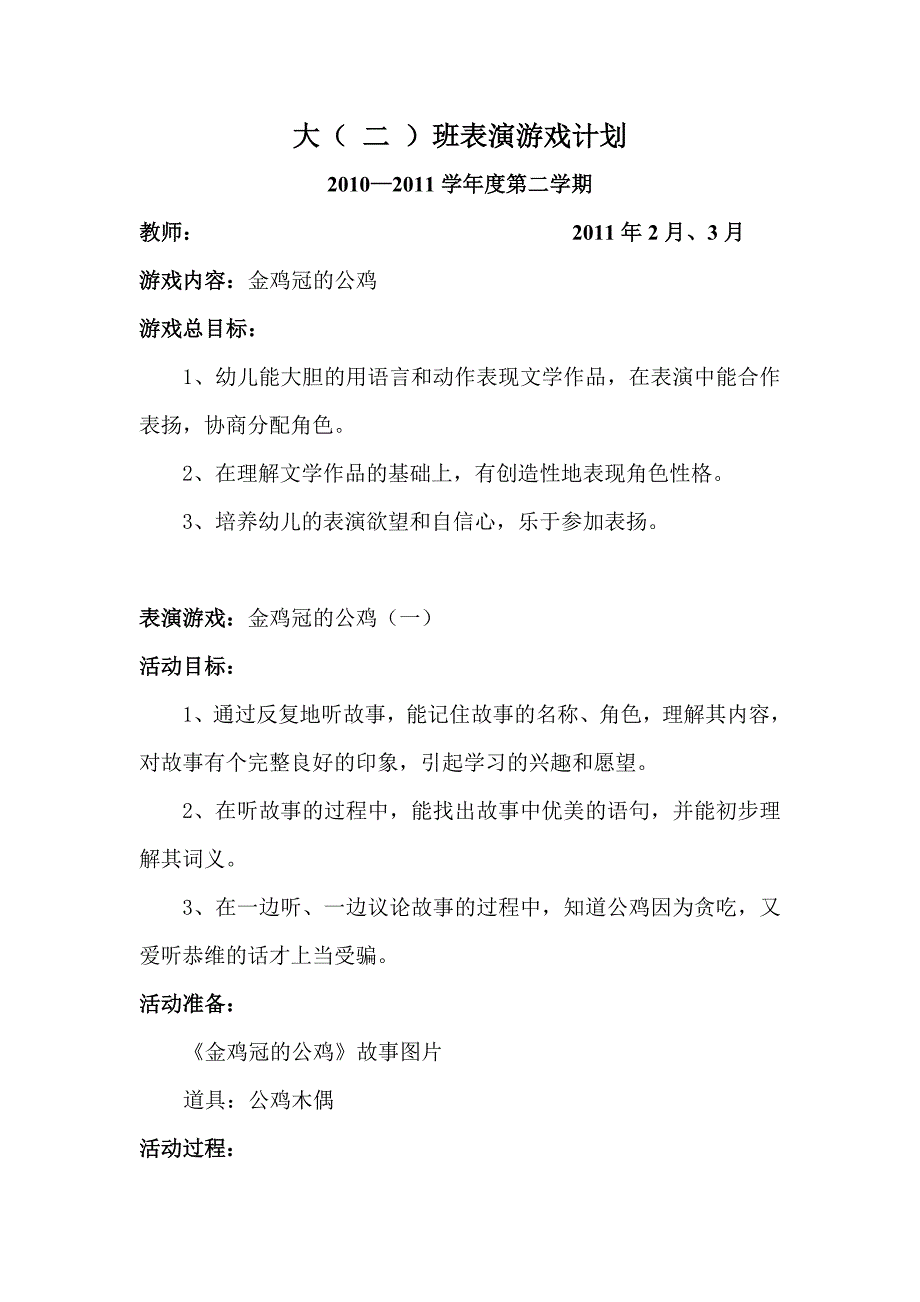 大（ 二 ）班表演游戏计划

2010—2011 学年度第二学期

教师：　　　　　　　　　　　　2011 年 2 月、3 月

游戏内容：金鸡冠的公鸡

游戏总目标：

1、幼儿能大胆的用语言和动作表现文学作品，在表演中能合作表扬，协商分配角色。

2、在理解文学作品的基础上，有创造性地表现角色性格。

3、培养幼儿的表演欲望和自信心，乐于参加表扬。

表演游戏：金鸡冠的公鸡（一）

活动目标：

1、通过反复地听故事，能记住故事的名称、角色，理解其内容，对故事有个完整良好的印象，引起学习的兴趣和愿望。

2、在听故事的过程中，能找出故事中优美的语句，并能初步理解其词义。

3、在一边听、一边议论故事的过程中，知道公鸡因为贪吃，又爱听恭维的话才上当受骗。

活动准备：

《金鸡冠的公鸡》故事图片

道具：公鸡木偶

活动过程：